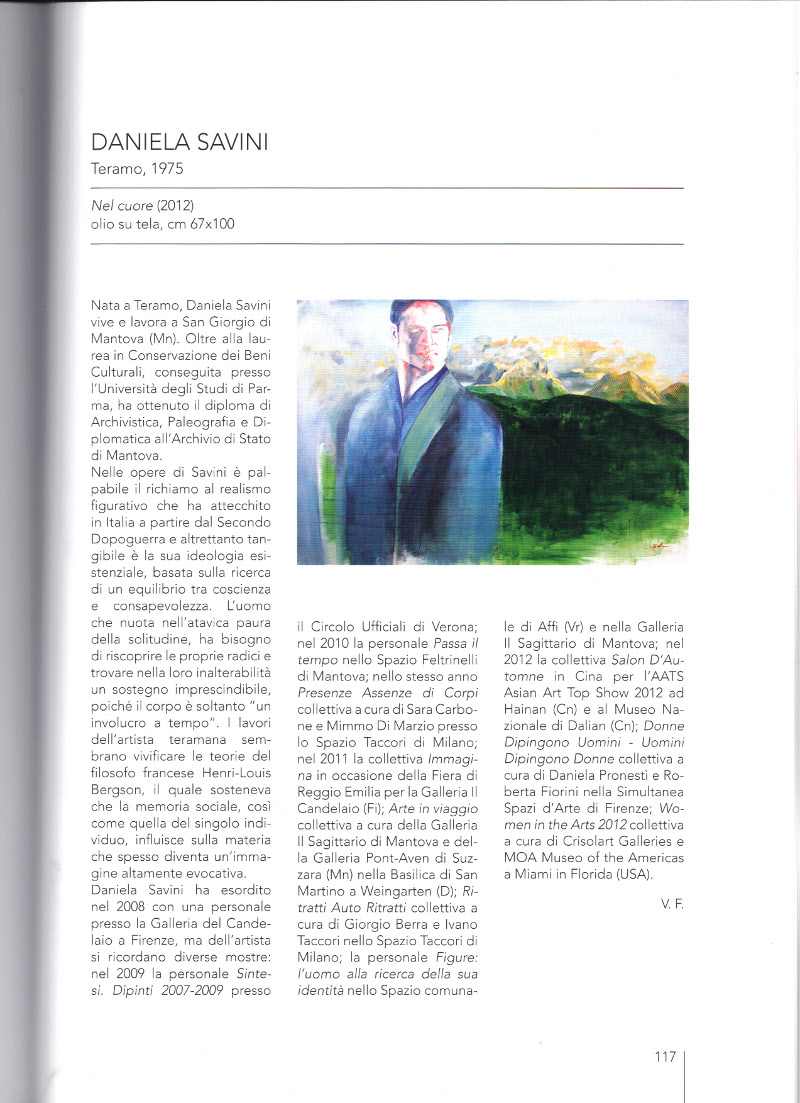 DANIELA SAVINI
Teramo, 1975

Nel cuore (2012)
olio su tela, cm 67x100

Nata a Teramo, Daniela Savini vive e lavora a San Giorgio di Mantova (Mn). Oltre alla laurea in Conservazione dei Beni Culturali, conseguita presso l'Università degli Studi di Parma, ha ottenuto il diploma di Archivistica, Paleografia e Diplomatica all'Archivio di Stato di Mantova.
Nelle opere di Savini è palpabile il richiamo al realismo figurativo che ha attecchito in Italia a partire dal Secondo Dopoguerra e altrettanto tangibile è la sua ideologia esistenziale, basata sulla ricerca di un equilibrio tra coscienza e consapevolezza. L'uomo che nuota nell'atavica paura della solitudine, ha bisogno di riscoprire le proprie radici e trovare nella loro inalterabilità un sostegno imprescindibile, poiché il corpo è soltanto "un involucro a tempo". I lavori dell'artista teramana sembrano vivificare le teorie del filosofo francese Henri-Louis Bergson, il quale sosteneva che la memoria sociale, così come quella del singolo individuo, influisce sulla materia che spesso diventa un'immagine altamente evocativa.
Daniela Savini ha esordito nel 2008 con una personale presso la Galleria del Candelaio a Firenze, ma dell'artista si ricordano diverse mostre: nel 2009 la personale Sintesi. Dipinti 2007-2009 presso il Circolo Ufficiali di Verona; nel 2010 la personale Passa il tempo nello Spazio Feltrinelli di Mantova; nello stesso anno Presenze Assenze di Corpi collettiva a cura di Sara Carbone e Mimmo Di Marzio presso lo Spazio Taccori di Milano; nel 2011 la collettiva Immagina in occasione della Fiera di Reggio Emilia per la Galleria Il Candelaio (Fi); Arte in viaggio collettiva a cura della Galleria Il Sagittario di Mantova e della Galleria Pont-Aven di Suzzara (Mn) nella Basilica di San Martino a Weingarten (D); Ritratti Auto Ritratti collettiva a cura di Giorgio Berra e Ivano Taccori nello Spazio Taccori di Milano; la personale Figure: l'uomo alla ricerca della sua identità nello Spazio comunale di Affi (Vr) e nella Galleria Il Sagittario di Mantova; nel 2012 la collettiva Salon D'Automne in Cina per l'AATS Asian Art Top Show 2012 ad Hainan (Cn) e al Museo Nazionale di Dalian (Cn); Donne Dipingono Uomini - Uomini Dipingono Donne collettiva a cura di Daniela Pronesti e Roberta Fiorini nella Simultanea Spazi d'Arte di Firenze; Women in the Arts 2012 collettiva a cura di Crisolart Galleries e MOA Museo of the Americas a Miami in Florida (USA).

V. F.

117